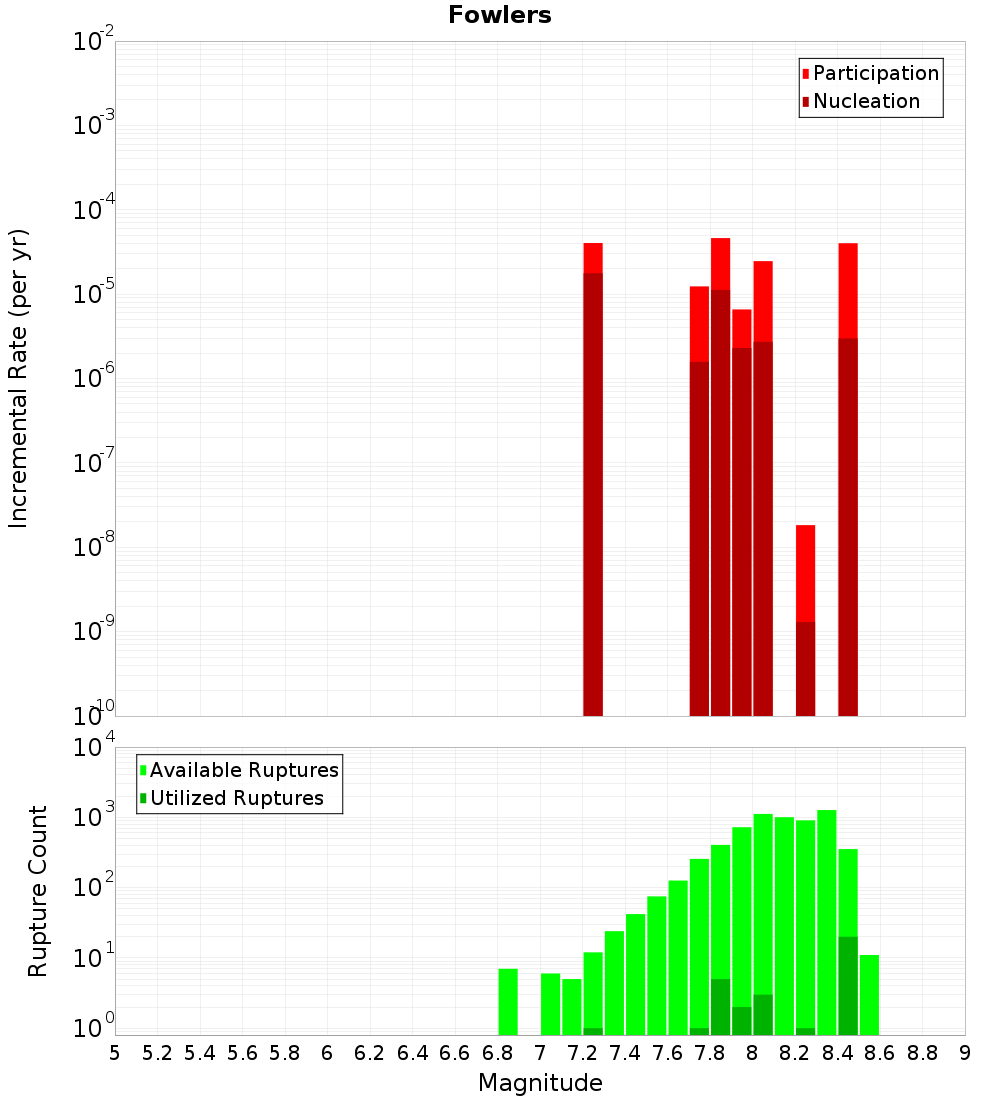 Fowlers

Participation
Nucleation

Incremental Rate (per yr)

$10^{-2}$
$10^{-3}$
$10^{-4}$
$10^{-5}$
$10^{-6}$
$10^{-7}$
$10^{-8}$
$10^{-9}$
$10^{-10}$

Available Ruptures
Utilized Ruptures

Rupture Count

$10^{4}$
$10^{3}$
$10^{2}$
$10^{1}$
$10^{0}$

5 5.2 5.4 5.6 5.8 6 6.2 6.4 6.6 6.8 7 7.2 7.4 7.6 7.8 8 8.2 8.4 8.6 8.8 9

Magnitude